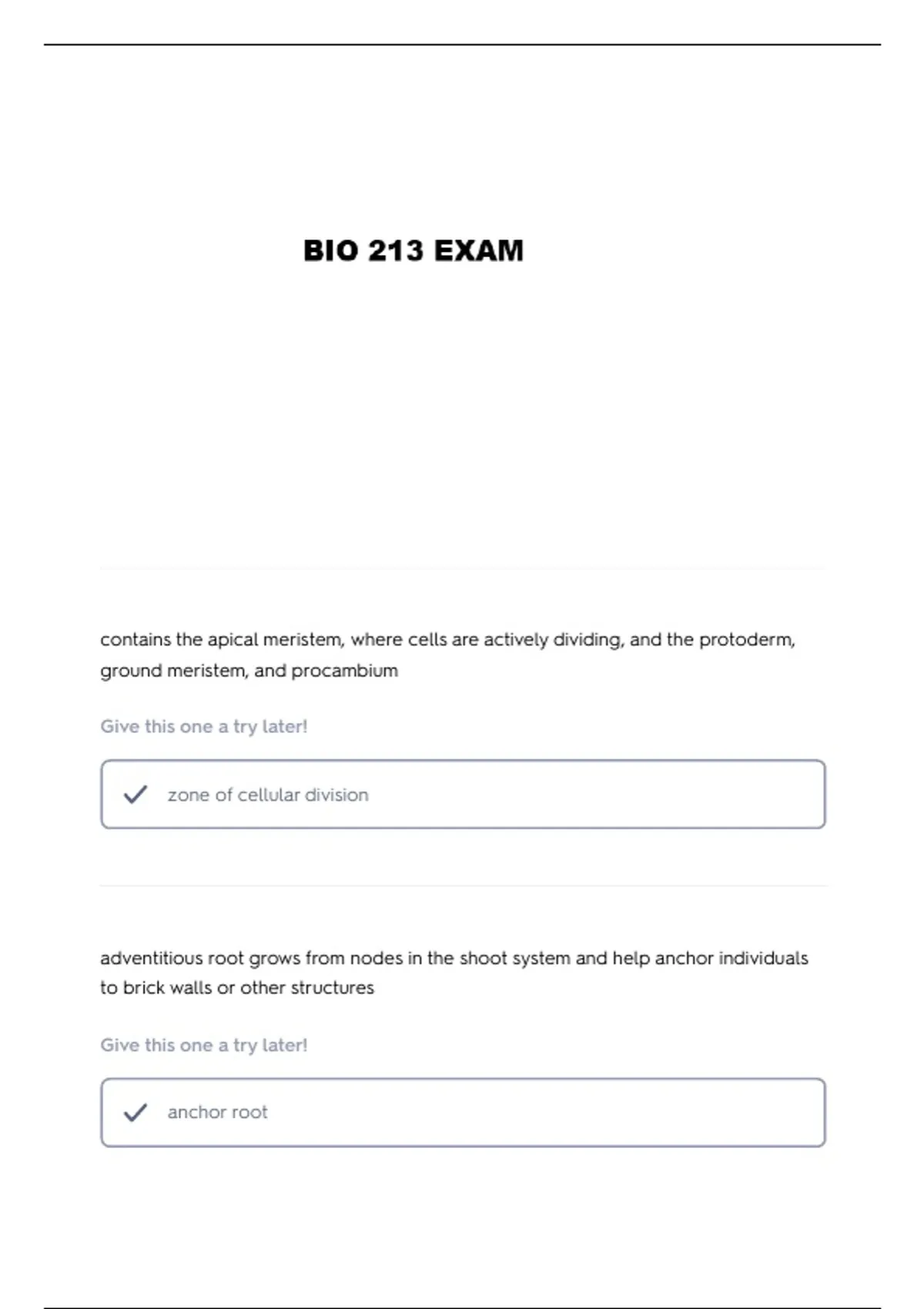 BIO 213 EXAM

contains the apical meristem, where cells are actively dividing, and the protoderm, ground meristem, and procambium

Give this one a try later!

zone of cellular division

adventitious root grows from nodes in the shoot system and help anchor individuals to brick walls or other structures

Give this one a try later!

anchor root